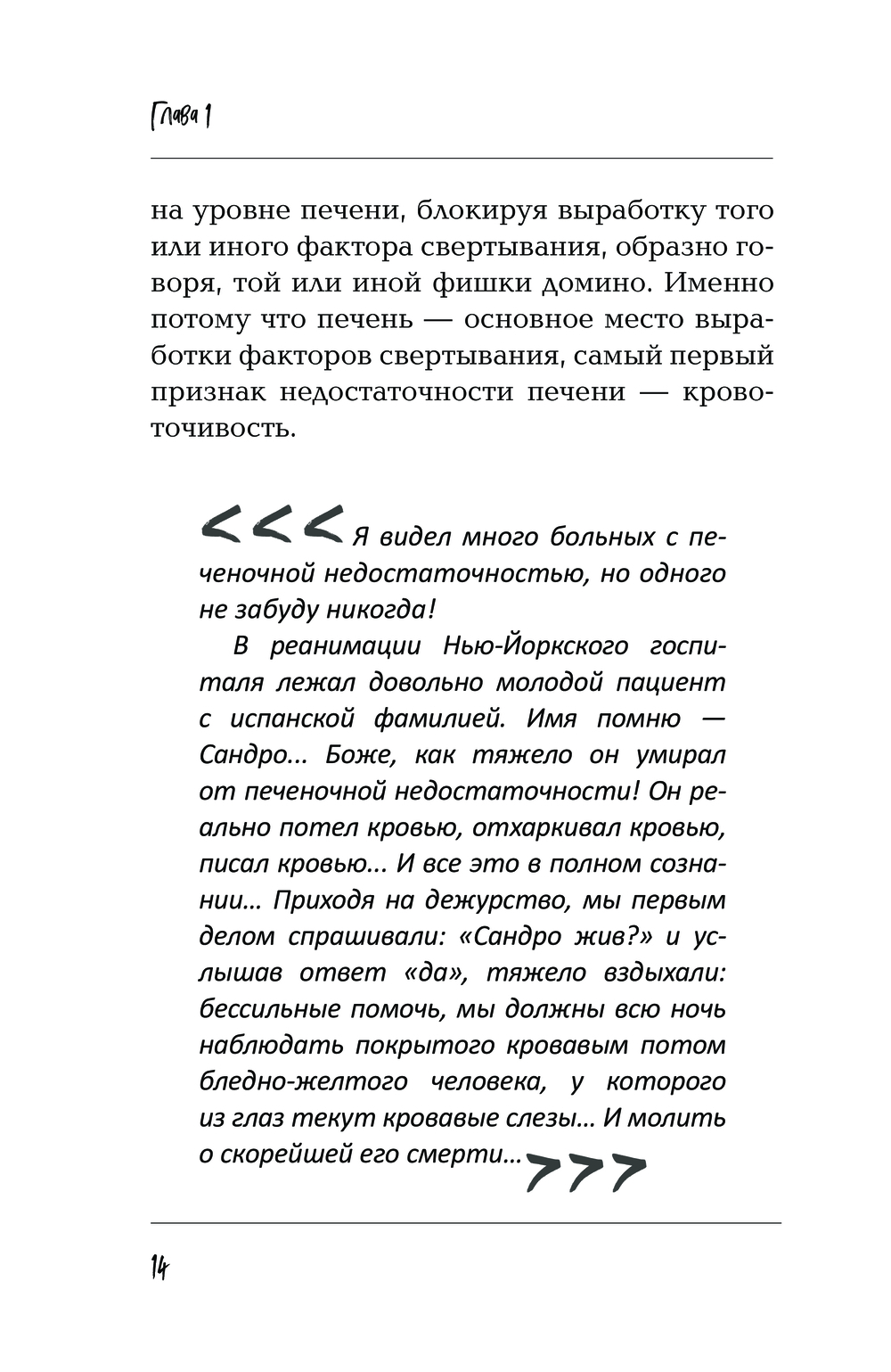 Глава 1

на уровне печени, блокируя выработку того или иного фактора свертывания, образно говоря, той или иной фишки домино. Именно потому что печень — основное место выработки факторов свертывания, самый первый признак недостаточности печени — кровоточивость.

<<< Я видел много больных с печеночной недостаточностью, но одного не забуду никогда!

В реанимации Нью-Йоркского госпиталя лежал довольно молодой пациент с испанской фамилией. Имя помню — Сандро... Боже, как тяжело он умирал от печеночной недостаточности! Он реально потел кровью, отхаркивал кровью, писал кровью... И все это в полном сознании... Приходя на дежурство, мы первым делом спрашивали: «Сандро жив?» и услышав ответ «да», тяжело вздыхали: бессильные помочь, мы должны всю ночь наблюдать покрытого кровавым потом бледно-желтого человека, у которого из глаз текут кровавые слезы... И молить о скорейшей его смерти... >>>

14